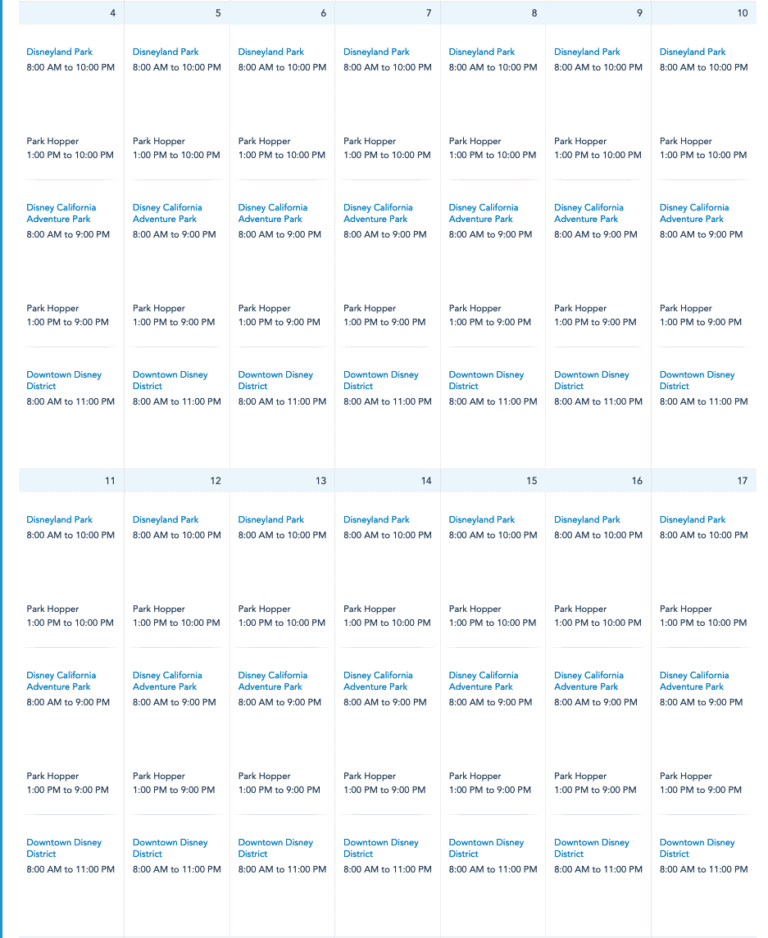 | 4 | 5 | 6 | 7 | 8 | 9 | 10 |
|---|---|---|---|---|---|---|
| Disneyland Park 8:00 AM to 10:00 PM | Disneyland Park 8:00 AM to 10:00 PM | Disneyland Park 8:00 AM to 10:00 PM | Disneyland Park 8:00 AM to 10:00 PM | Disneyland Park 8:00 AM to 10:00 PM | Disneyland Park 8:00 AM to 10:00 PM | Disneyland Park 8:00 AM to 10:00 PM |
| Park Hopper 1:00 PM to 10:00 PM | Park Hopper 1:00 PM to 10:00 PM | Park Hopper 1:00 PM to 10:00 PM | Park Hopper 1:00 PM to 10:00 PM | Park Hopper 1:00 PM to 10:00 PM | Park Hopper 1:00 PM to 10:00 PM | Park Hopper 1:00 PM to 10:00 PM |
| Disney California Adventure Park 8:00 AM to 9:00 PM | Disney California Adventure Park 8:00 AM to 9:00 PM | Disney California Adventure Park 8:00 AM to 9:00 PM | Disney California Adventure Park 8:00 AM to 9:00 PM | Disney California Adventure Park 8:00 AM to 9:00 PM | Disney California Adventure Park 8:00 AM to 9:00 PM | Disney California Adventure Park 8:00 AM to 9:00 PM |
| Park Hopper 1:00 PM to 9:00 PM | Park Hopper 1:00 PM to 9:00 PM | Park Hopper 1:00 PM to 9:00 PM | Park Hopper 1:00 PM to 9:00 PM | Park Hopper 1:00 PM to 9:00 PM | Park Hopper 1:00 PM to 9:00 PM | Park Hopper 1:00 PM to 9:00 PM |
| Downtown Disney District 8:00 AM to 11:00 PM | Downtown Disney District 8:00 AM to 11:00 PM | Downtown Disney District 8:00 AM to 11:00 PM | Downtown Disney District 8:00 AM to 11:00 PM | Downtown Disney District 8:00 AM to 11:00 PM | Downtown Disney District 8:00 AM to 11:00 PM | Downtown Disney District 8:00 AM to 11:00 PM |

| 11 | 12 | 13 | 14 | 15 | 16 | 17 |
|---|---|---|---|---|---|---|
| Disneyland Park 8:00 AM to 10:00 PM | Disneyland Park 8:00 AM to 10:00 PM | Disneyland Park 8:00 AM to 10:00 PM | Disneyland Park 8:00 AM to 10:00 PM | Disneyland Park 8:00 AM to 10:00 PM | Disneyland Park 8:00 AM to 10:00 PM | Disneyland Park 8:00 AM to 10:00 PM |
| Park Hopper 1:00 PM to 10:00 PM | Park Hopper 1:00 PM to 10:00 PM | Park Hopper 1:00 PM to 10:00 PM | Park Hopper 1:00 PM to 10:00 PM | Park Hopper 1:00 PM to 10:00 PM | Park Hopper 1:00 PM to 10:00 PM | Park Hopper 1:00 PM to 10:00 PM |
| Disney California Adventure Park 8:00 AM to 9:00 PM | Disney California Adventure Park 8:00 AM to 9:00 PM | Disney California Adventure Park 8:00 AM to 9:00 PM | Disney California Adventure Park 8:00 AM to 9:00 PM | Disney California Adventure Park 8:00 AM to 9:00 PM | Disney California Adventure Park 8:00 AM to 9:00 PM | Disney California Adventure Park 8:00 AM to 9:00 PM |
| Park Hopper 1:00 PM to 9:00 PM | Park Hopper 1:00 PM to 9:00 PM | Park Hopper 1:00 PM to 9:00 PM | Park Hopper 1:00 PM to 9:00 PM | Park Hopper 1:00 PM to 9:00 PM | Park Hopper 1:00 PM to 9:00 PM | Park Hopper 1:00 PM to 9:00 PM |
| Downtown Disney District 8:00 AM to 11:00 PM | Downtown Disney District 8:00 AM to 11:00 PM | Downtown Disney District 8:00 AM to 11:00 PM | Downtown Disney District 8:00 AM to 11:00 PM | Downtown Disney District 8:00 AM to 11:00 PM | Downtown Disney District 8:00 AM to 11:00 PM | Downtown Disney District 8:00 AM to 11:00 PM |